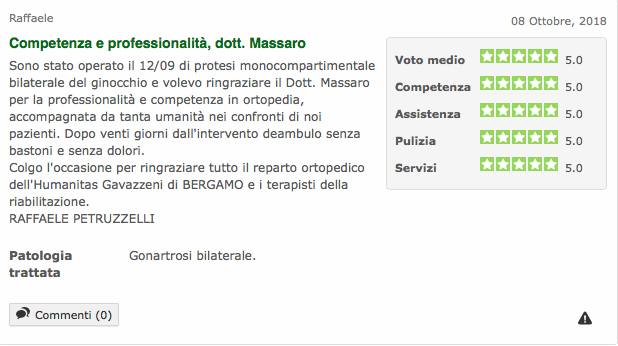 Raffaele

08 Ottobre, 2018

Competenza e professionalità, dott. Massaro

Sono stato operato il 12/09 di protesi monocompartimentale bilaterale del ginocchio e volevo ringraziare il Dott. Massaro per la professionalità e competenza in ortopedia, accompagnata da tanta umanità nei confronti di noi pazienti. Dopo venti giorni dall'intervento deambulo senza bastoni e senza dolori.
Colgo l'occasione per ringraziare tutto il reparto ortopedico dell'Humanitas Gavazzeni di BERGAMO e i terapisti della riabilitazione.
RAFFAELE PETRUZZELLI

| | |
|---|---|
| Voto medio | 5.0 |
| Competenza | 5.0 |
| Assistenza | 5.0 |
| Pulizia | 5.0 |
| Servizi | 5.0 |

Patologia trattata

Gonartrosi bilaterale.

Commenti (0)